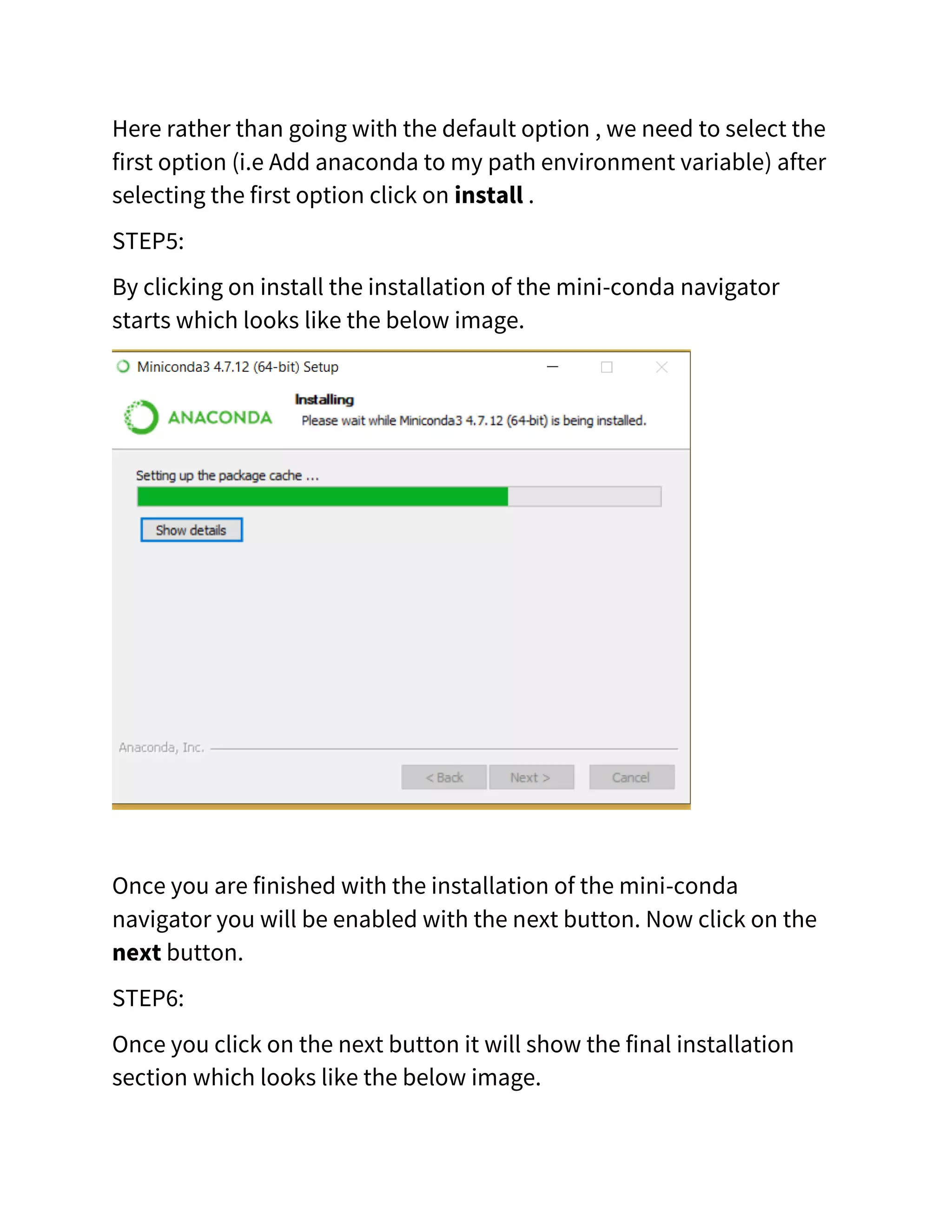 Here rather than going with the default option , we need to select the first option (i.e Add anaconda to my path environment variable) after selecting the first option click on install .

STEP5:

By clicking on install the installation of the mini-conda navigator starts which looks like the below image.

Miniconda3 4.7.12 (64-bit) Setup

ANACONDA

Installing

Please wait while Miniconda3 4.7.12 (64-bit) is being installed.

Setting up the package cache ...

Show details

Anaconda, Inc.

< Back

Next >

Cancel

Once you are finished with the installation of the mini-conda navigator you will be enabled with the next button. Now click on the next button.

STEP6:

Once you click on the next button it will show the final installation section which looks like the below image.